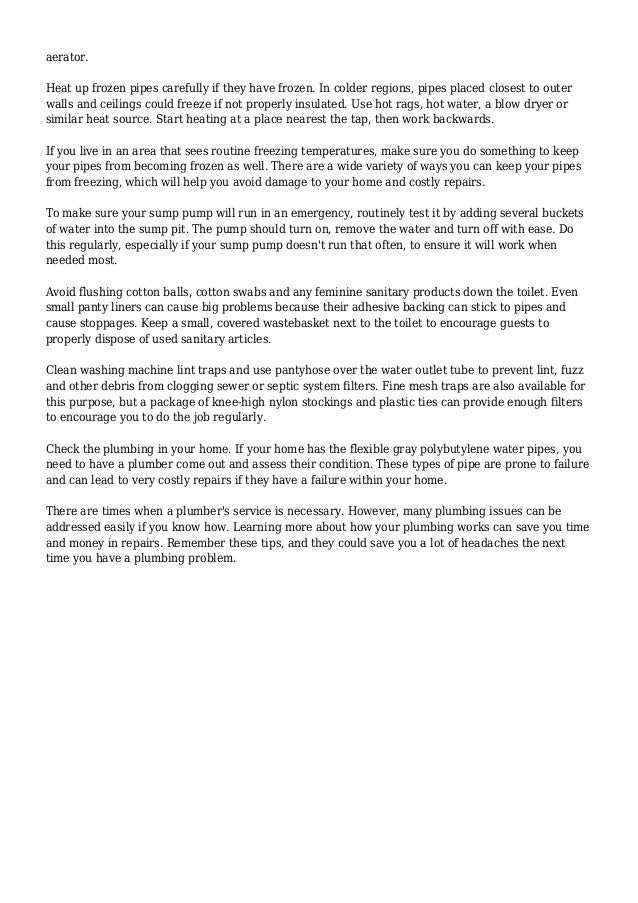 aerator.

Heat up frozen pipes carefully if they have frozen. In colder regions, pipes placed closest to outer walls and ceilings could freeze if not properly insulated. Use hot rags, hot water, a blow dryer or similar heat source. Start heating at a place nearest the tap, then work backwards.

If you live in an area that sees routine freezing temperatures, make sure you do something to keep your pipes from becoming frozen as well. There are a wide variety of ways you can keep your pipes from freezing, which will help you avoid damage to your home and costly repairs.

To make sure your sump pump will run in an emergency, routinely test it by adding several buckets of water into the sump pit. The pump should turn on, remove the water and turn off with ease. Do this regularly, especially if your sump pump doesn't run that often, to ensure it will work when needed most.

Avoid flushing cotton balls, cotton swabs and any feminine sanitary products down the toilet. Even small panty liners can cause big problems because their adhesive backing can stick to pipes and cause stoppages. Keep a small, covered wastebasket next to the toilet to encourage guests to properly dispose of used sanitary articles.

Clean washing machine lint traps and use pantyhose over the water outlet tube to prevent lint, fuzz and other debris from clogging sewer or septic system filters. Fine mesh traps are also available for this purpose, but a package of knee-high nylon stockings and plastic ties can provide enough filters to encourage you to do the job regularly.

Check the plumbing in your home. If your home has the flexible gray polybutylene water pipes, you need to have a plumber come out and assess their condition. These types of pipe are prone to failure and can lead to very costly repairs if they have a failure within your home.

There are times when a plumber's service is necessary. However, many plumbing issues can be addressed easily if you know how. Learning more about how your plumbing works can save you time and money in repairs. Remember these tips, and they could save you a lot of headaches the next time you have a plumbing problem.